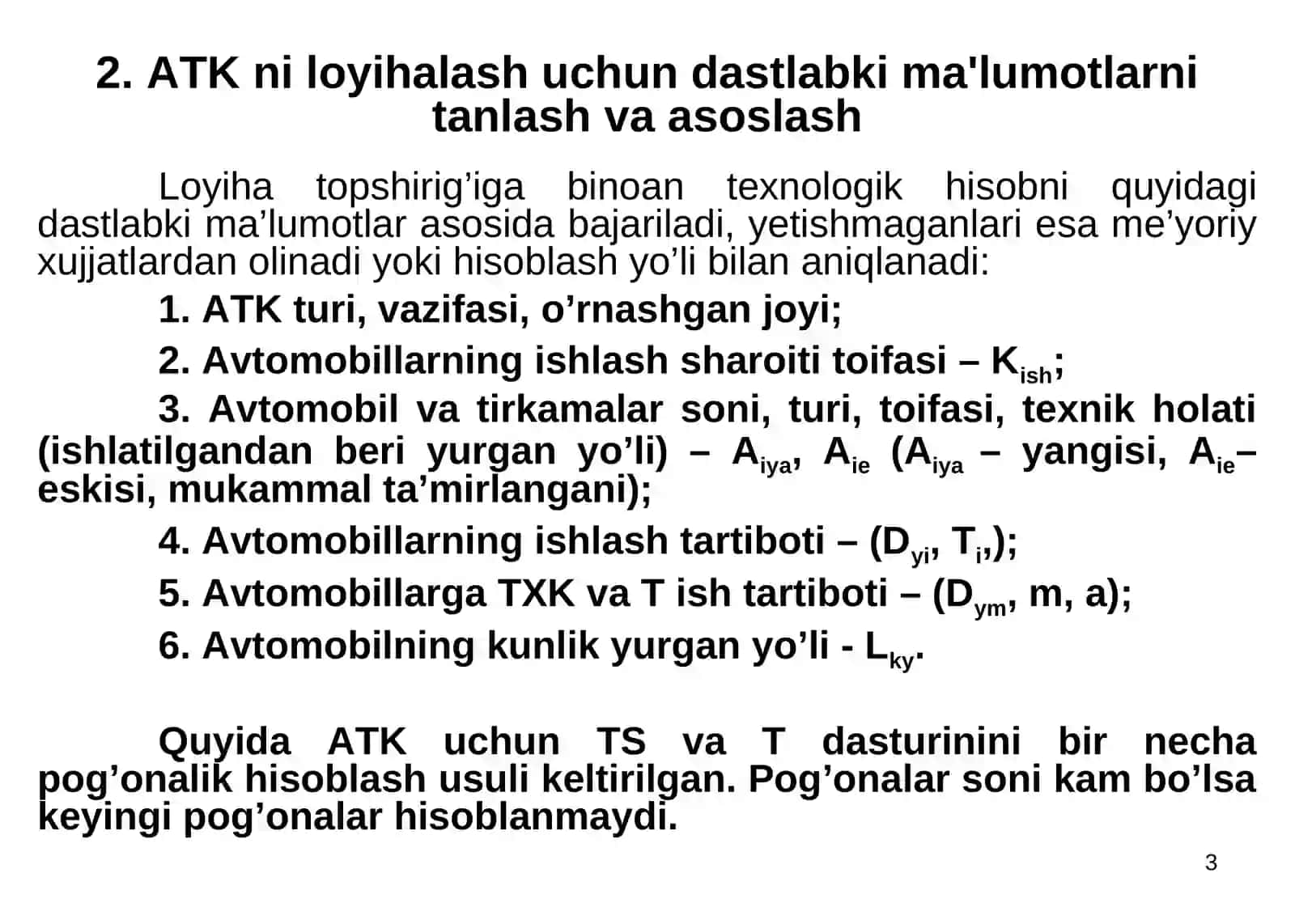 2. ATK ni loyihalash uchun dastlabki ma'lumotlarni tanlash va asoslash

Loyiha topshirig’iga binoan texnologik hisobni quyidagi dastlabki ma’lumotlar asosida bajariladi, yetishmaganlari esa me’yoriy xujjatlardan olinadi yoki hisoblash yo’li bilan aniqlanadi:

1. ATK turi, vazifasi, o’rnashgan joyi;

2. Avtomobillarning ishlash sharoiti toifasi – $K_{ish}$;

3. Avtomobil va tirkamalar soni, turi, toifasi, texnik holati (ishlatilgandan beri yurgan yo’li) – $A_{iya}$, $A_{ie}$ ($A_{iya}$ – yangisi, $A_{ie}$– eskisi, mukammal ta’mirlangani);

4. Avtomobillarning ishlash tartiboti – ($D_{yi}$, $T_{i}$,);

5. Avtomobillarga TXK va T ish tartiboti – ($D_{ym}$, m, a);

6. Avtomobilning kunlik yurgan yo’li - $L_{ky}$.

Quyida ATK uchun TS va T dasturinini bir necha pog’onalik hisoblash usuli keltirilgan. Pog’onalar soni kam bo’lsa keyingi pog’onalar hisoblanmaydi.

3